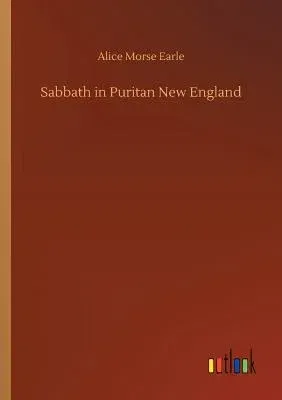 Alice Morse Earle

Sabbath in Puritan New England

outlook